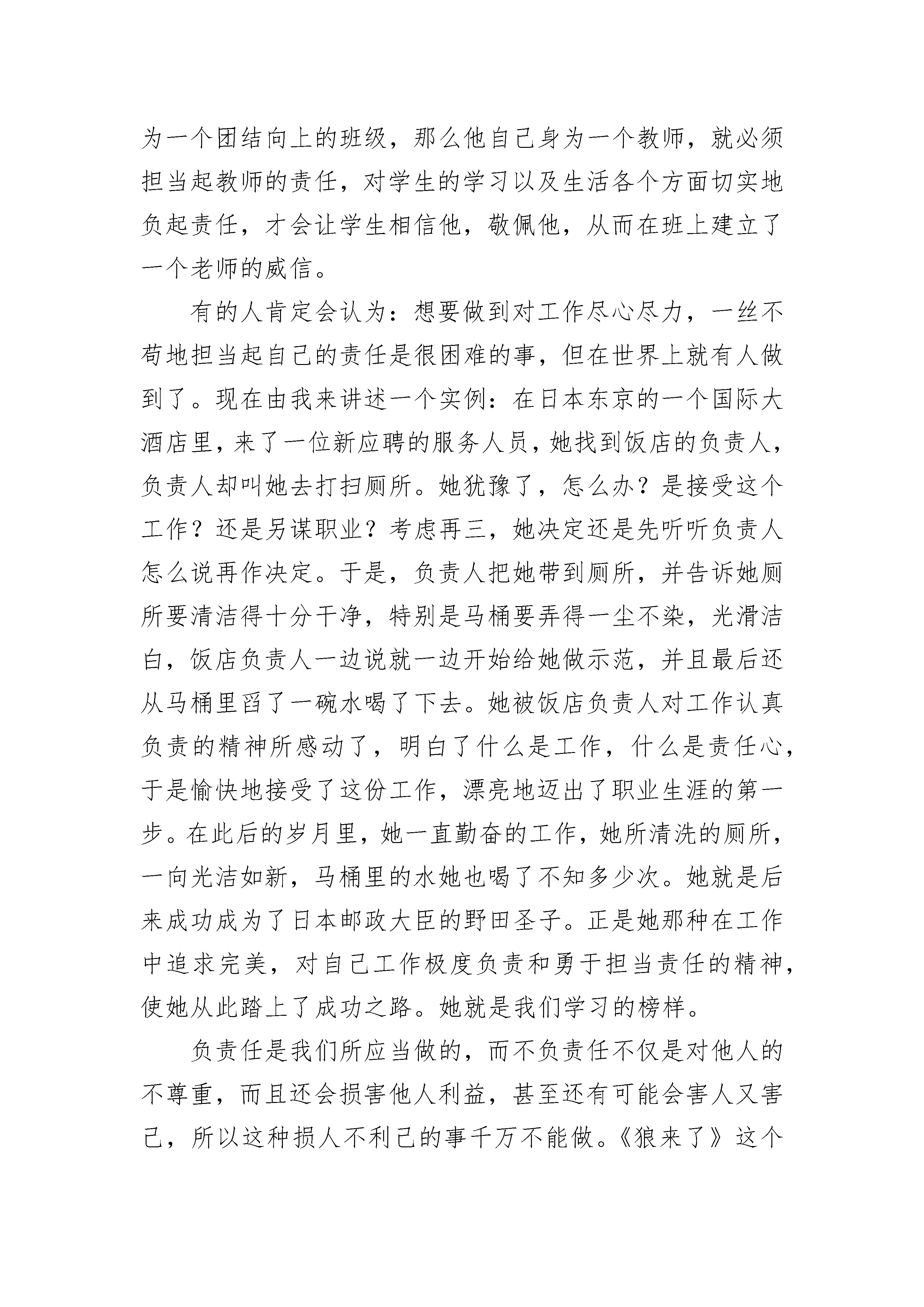 为一个团结向上的班级，那么他自己身为一个教师，就必须担当起教师的责任，对学生的学习以及生活各个方面切实地负起责任，才会让学生相信他，敬佩他，从而在班上建立了一个老师的威信。

有的人肯定会认为：想要做到对工作尽心尽力，一丝不苟地担当起自己的责任是很困难的事，但在世界上就有人做到了。现在由我来讲述一个实例：在日本东京的一个国际大酒店里，来了一位新应聘的服务人员，她找到饭店的负责人，负责人却叫她去打扫厕所。她犹豫了，怎么办？是接受这个工作？还是另谋职业？考虑再三，她决定还是先听听负责人怎么说再作决定。于是，负责人把她带到厕所，并告诉她厕所要清洁得十分干净，特别是马桶要弄得一尘不染，光滑洁白，饭店负责人一边说就一边开始给她做示范，并且最后还从马桶里舀了一碗水喝了下去。她被饭店负责人对工作认真负责的精神所感动了，明白了什么是工作，什么是责任心，于是愉快地接受了这份工作，漂亮地迈出了职业生涯的第一步。在此后的岁月里，她一直勤奋的工作，她所清洗的厕所，一向光洁如新，马桶里的水她也喝了不知多少次。她就是后来成功成为了日本邮政大臣的野田圣子。正是她那种在工作中追求完美，对自己工作极度负责和勇于担当责任的精神，使她从此踏上了成功之路。她就是我们学习的榜样。

负责任是我们所应当做的，而不负责任不仅是对他人的不尊重，而且还会损害他人利益，甚至还有可能会害人又害己，所以这种损人不利己的事千万不能做。《狼来了》这个